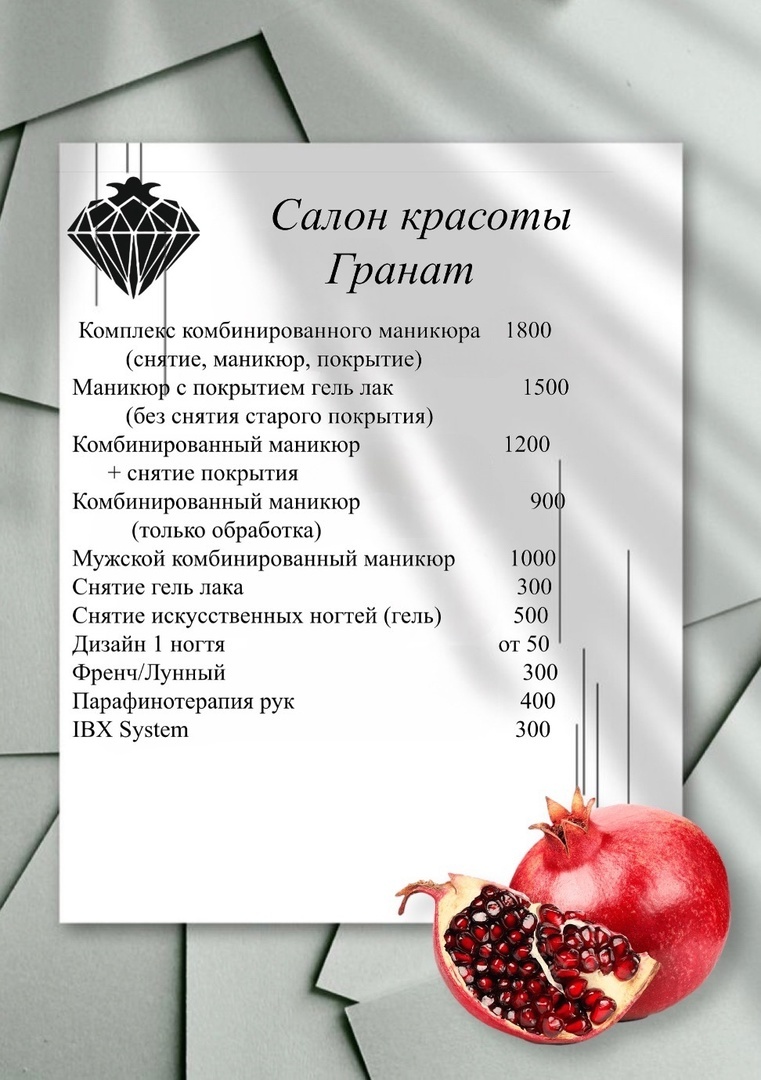 Салон красоты
Гранат

Комплекс комбинированного маникюра 1800
(снятие, маникюр, покрытие)
Маникюр с покрытием гель лак 1500
(без снятия старого покрытия)
Комбинированный маникюр 1200
+ снятие покрытия
Комбинированный маникюр 900
(только обработка)
Мужской комбинированный маникюр 1000
Снятие гель лака 300
Снятие искусственных ногтей (гель) 500
Дизайн 1 ногтя от 50
Френч/Лунный 300
Парафинотерапия рук 400
IBX System 300